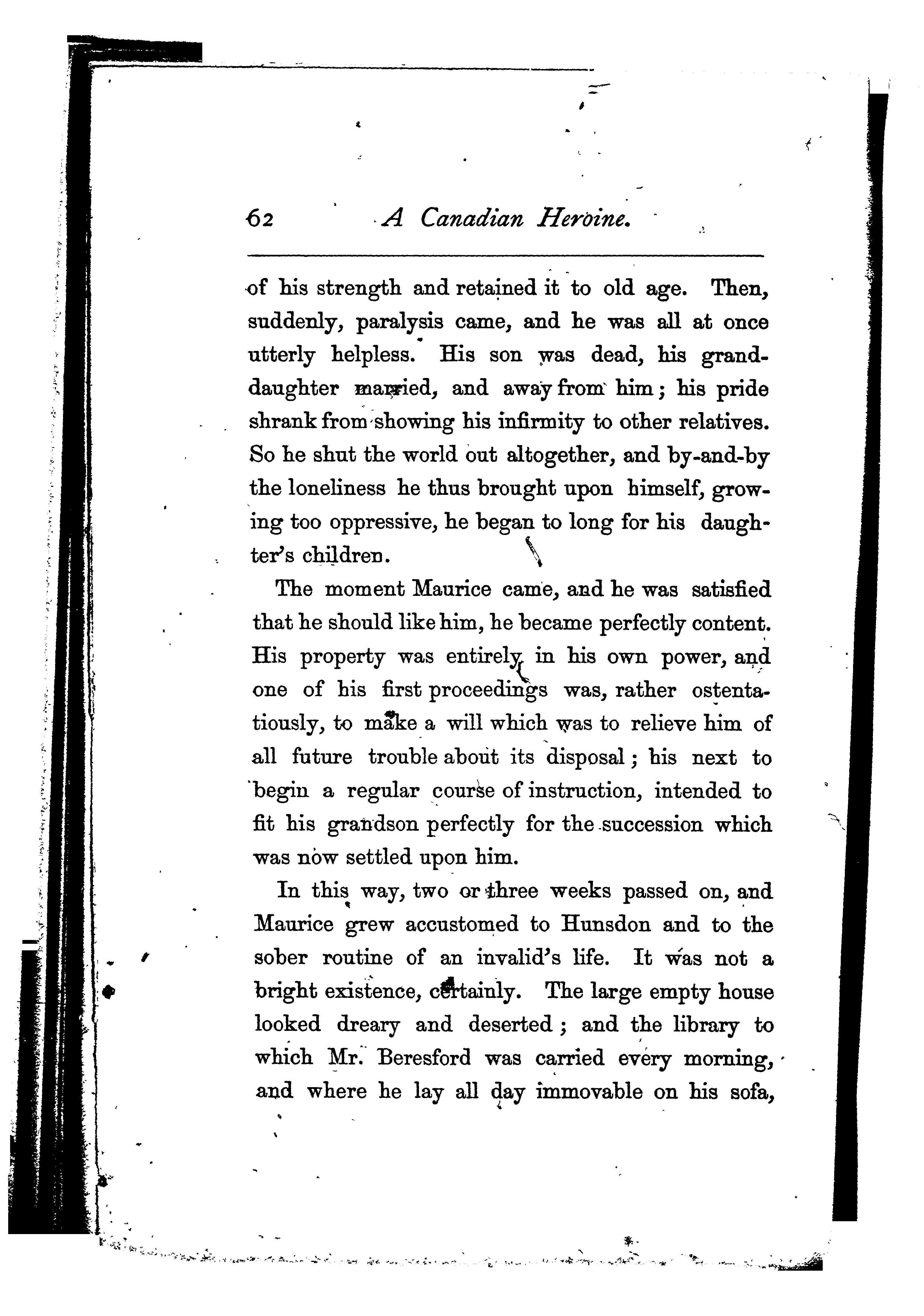 62 A Canadian Heroine.

of his strength and retained it to old age. Then, suddenly, paralysis came, and he was all at once utterly helpless. His son was dead, his granddaughter married, and away from him; his pride shrank from showing his infirmity to other relatives. So he shut the world out altogether, and by-and-by the loneliness he thus brought upon himself, growing too oppressive, he began to long for his daughter's children.

The moment Maurice came, and he was satisfied that he should like him, he became perfectly content. His property was entirely in his own power, and one of his first proceedings was, rather ostentatiously, to make a will which was to relieve him of all future trouble about its disposal; his next to begin a regular course of instruction, intended to fit his grandson perfectly for the succession which was now settled upon him.

In this way, two or three weeks passed on, and Maurice grew accustomed to Hunsdon and to the sober routine of an invalid's life. It was not a bright existence, certainly. The large empty house looked dreary and deserted; and the library to which Mr. Beresford was carried every morning, and where he lay all day immovable on his sofa,